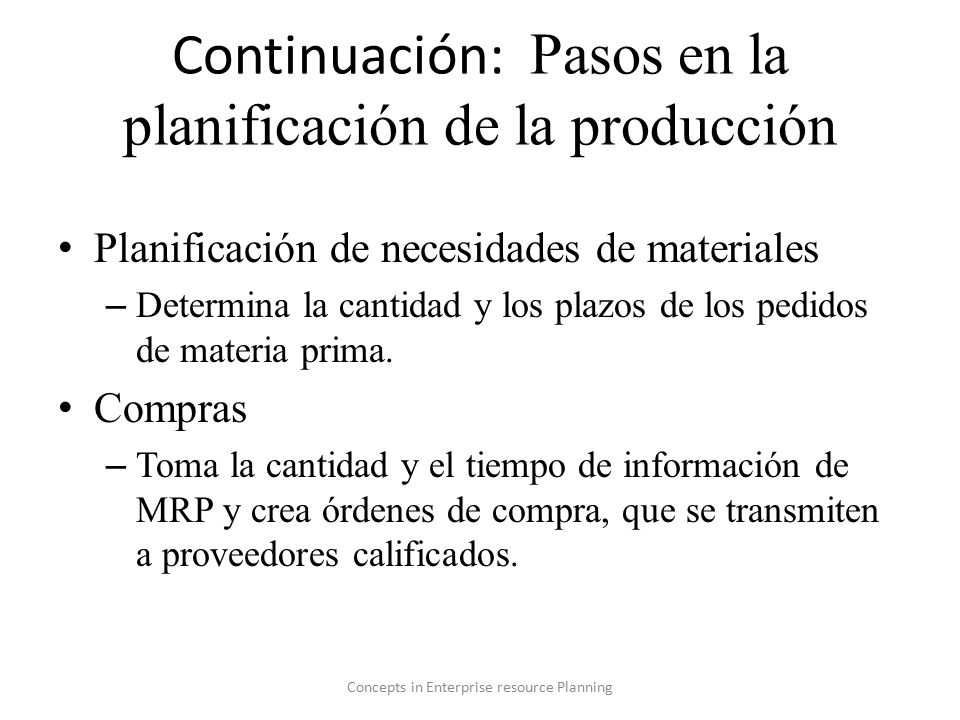 Continuación: Pasos en la planificación de la producción

• Planificación de necesidades de materiales
– Determina la cantidad y los plazos de los pedidos de materia prima.

• Compras
– Toma la cantidad y el tiempo de información de MRP y crea órdenes de compra, que se transmiten a proveedores calificados.

Concepts in Enterprise resource Planning